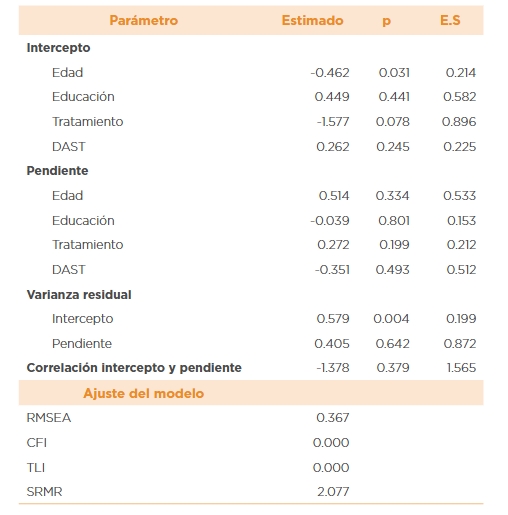 | Parámetro | Estimado | p | E.S |
|---|---|---|---|
| **Intercepto** | | | |
| Edad | -0.462 | 0.031 | 0.214 |
| Educación | 0.449 | 0.441 | 0.582 |
| Tratamiento | -1.577 | 0.078 | 0.896 |
| DAST | 0.262 | 0.245 | 0.225 |
| **Pendiente** | | | |
| Edad | 0.514 | 0.334 | 0.533 |
| Educación | -0.039 | 0.801 | 0.153 |
| Tratamiento | 0.272 | 0.199 | 0.212 |
| DAST | -0.351 | 0.493 | 0.512 |
| **Varianza residual** | | | |
| Intercepto | 0.579 | 0.004 | 0.199 |
| Pendiente | 0.405 | 0.642 | 0.872 |
| **Correlación intercepto y pendiente** | -1.378 | 0.379 | 1.565 |
| **Ajuste del modelo** | | | |
| RMSEA | 0.367 | | |
| CFI | 0.000 | | |
| TLI | 0.000 | | |
| SRMR | 2.077 | | |